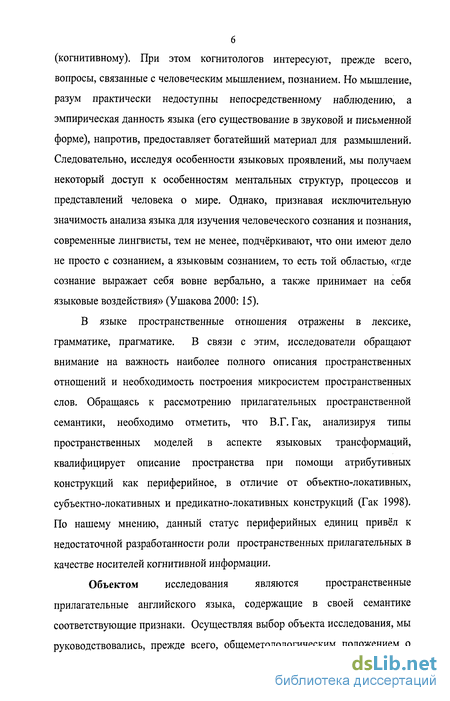 6

(когнитивному). При этом когнитологов интересуют, прежде всего, вопросы, связанные с человеческим мышлением, познанием. Но мышление, разум практически недоступны непосредственному наблюдению, а эмпирическая данность языка (его существование в звуковой и письменной форме), напротив, предоставляет богатейший материал для размышлений. Следовательно, исследуя особенности языковых проявлений, мы получаем некоторый доступ к особенностям ментальных структур, процессов и представлений человека о мире. Однако, признавая исключительную значимость анализа языка для изучения человеческого сознания и познания, современные лингвисты, тем не менее, подчёркивают, что они имеют дело не просто с сознанием, а языковым сознанием, то есть той областью, «где сознание выражает себя вовне вербально, а также принимает на себя языковые воздействия» (Ушакова 2000: 15).

В языке пространственные отношения отражены в лексике, грамматике, прагматике. В связи с этим, исследователи обращают внимание на важность наиболее полного описания пространственных отношений и необходимость построения микросистем пространственных слов. Обращаясь к рассмотрению прилагательных пространственной семантики, необходимо отметить, что В.Г. Гак, анализируя типы пространственных моделей в аспекте языковых трансформаций, квалифицирует описание пространства при помощи атрибутивных конструкций как периферийное, в отличие от объектно-локативных, субъектно-локативных и предикатно-локативных конструкций (Гак 1998). По нашему мнению, данный статус периферийных единиц привёл к недостаточной разработанности роли пространственных прилагательных в качестве носителей когнитивной информации.

Объектом исследования являются пространственные прилагательные английского языка, содержащие в своей семантике соответствующие признаки. Осуществляя выбор объекта исследования, мы руководствовались, прежде всего, общеметодологическим положением о

dsLib.net
библиотека диссертаций